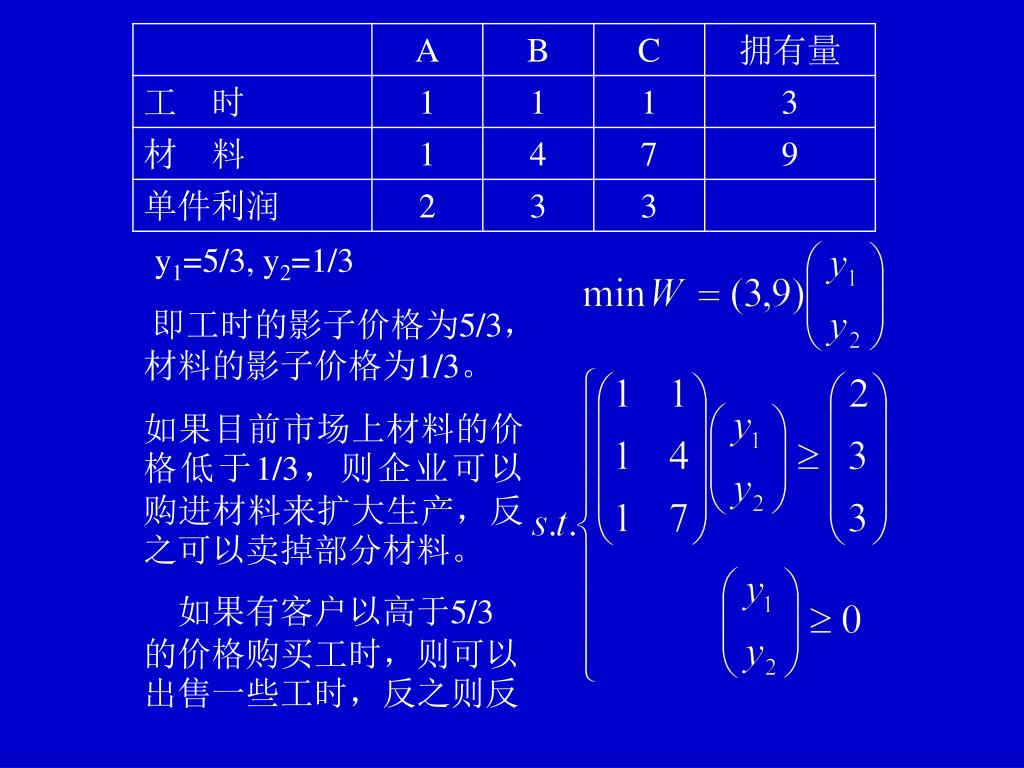 |  | A | B | C | 拥有量 |
|---|---|---|---|---|
| 工　时 | 1 | 1 | 1 | 3 |
| 材　料 | 1 | 4 | 7 | 9 |
| 单件利润 | 2 | 3 | 3 |  |

$y_1$=5/3, $y_2$=1/3

即工时的影子价格为5/3，材料的影子价格为1/3。

如果目前市场上材料的价格低于1/3，则企业可以购进材料来扩大生产，反之可以卖掉部分材料。

如果有客户以高于5/3的价格购买工时，则可以出售一些工时，反之则反

$\min W = (3,9)\begin{pmatrix} y_1 \\ y_2 \end{pmatrix}$

$s.t.\begin{cases} \begin{pmatrix} 1 & 1 \\ 1 & 4 \\ 1 & 7 \end{pmatrix}\begin{pmatrix} y_1 \\ y_2 \end{pmatrix} \geq \begin{pmatrix} 2 \\ 3 \\ 3 \end{pmatrix} \\ \begin{pmatrix} y_1 \\ y_2 \end{pmatrix} \geq 0 \end{cases}$